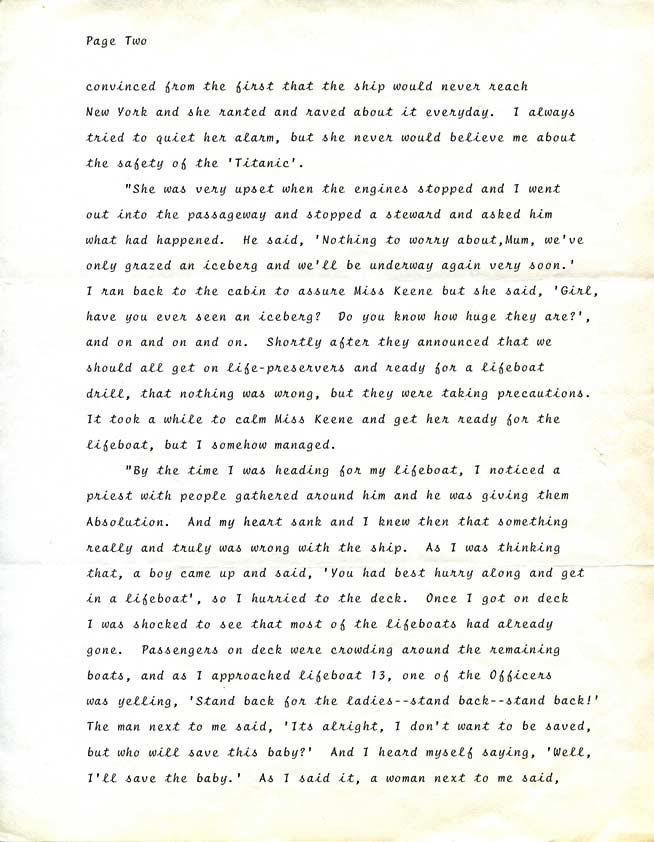 Page Two

convinced from the first that the ship would never reach New York and she ranted and raved about it everyday. I always tried to quiet her alarm, but she never would believe me about the safety of the 'Titanic'.

"She was very upset when the engines stopped and I went out into the passageway and stopped a steward and asked him what had happened. He said, 'Nothing to worry about,Mum, we've only grazed an iceberg and we'll be underway again very soon.' I ran back to the cabin to assure Miss Keene but she said, 'Girl, have you ever seen an iceberg? Do you know how huge they are?', and on and on and on. Shortly after they announced that we should all get on life-preservers and ready for a lifeboat drill, that nothing was wrong, but they were taking precautions. It took a while to calm Miss Keene and get her ready for the lifeboat, but I somehow managed.

"By the time I was heading for my lifeboat, I noticed a priest with people gathered around him and he was giving them Absolution. And my heart sank and I knew then that something really and truly was wrong with the ship. As I was thinking that, a boy came up and said, 'You had best hurry along and get in a lifeboat', so I hurried to the deck. Once I got on deck I was shocked to see that most of the lifeboats had already gone. Passengers on deck were crowding around the remaining boats, and as I approached lifeboat 13, one of the Officers was yelling, 'Stand back for the ladies--stand back--stand back!' The man next to me said, 'Its alright, I don't want to be saved, but who will save this baby?' And I heard myself saying, 'Well, I'll save the baby.' As I said it, a woman next to me said,